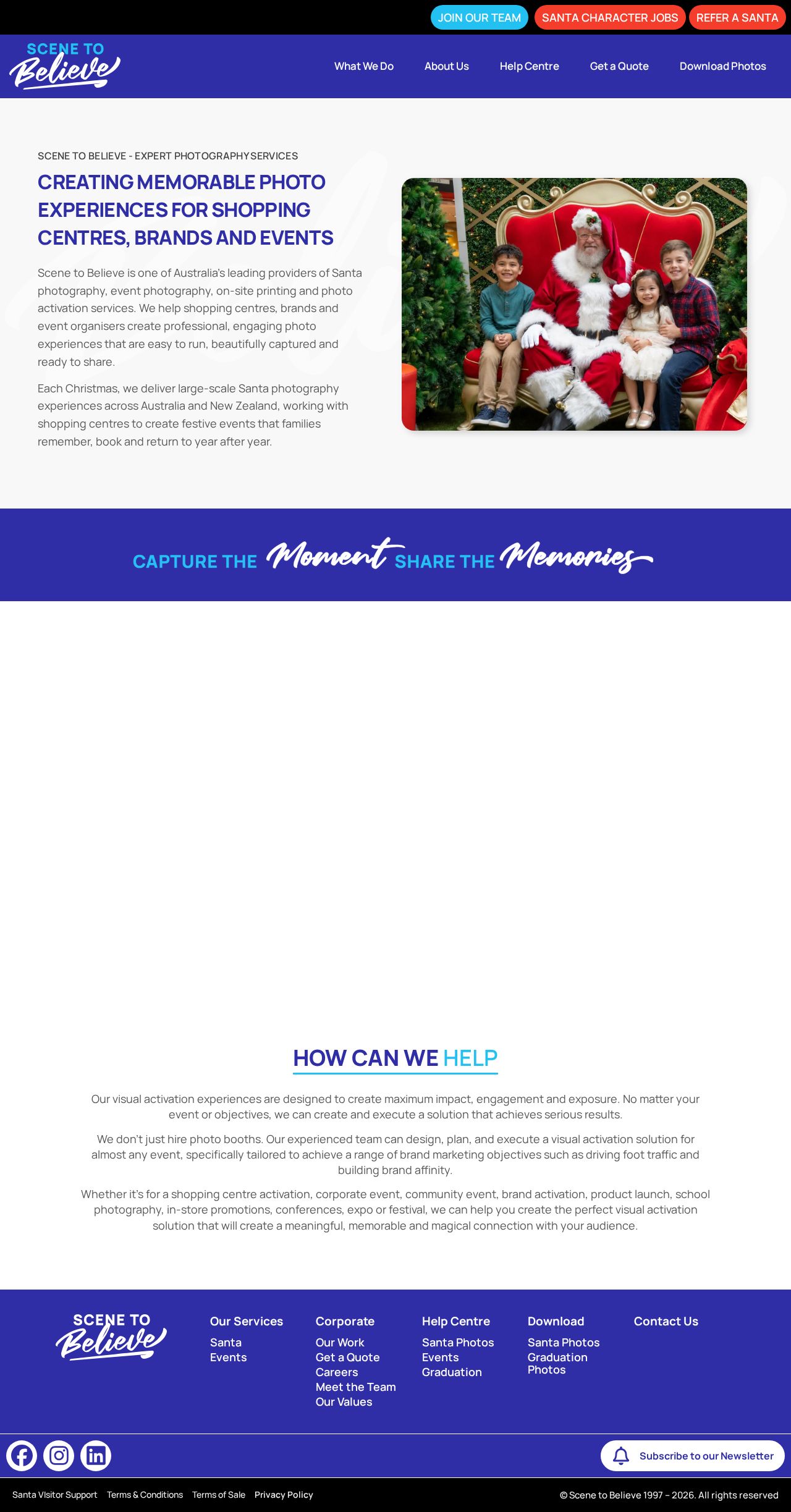 JOIN OUR TEAM SANTA CHARACTER JOBS REFER A SANTA

SCENE TO Believe

What We Do About Us Help Centre Get a Quote Download Photos

SCENE TO BELIEVE - EXPERT PHOTOGRAPHY SERVICES

CREATING MEMORABLE PHOTO EXPERIENCES FOR SHOPPING CENTRES, BRANDS AND EVENTS

Scene to Believe is one of Australia's leading providers of Santa photography, event photography, on-site printing and photo activation services. We help shopping centres, brands and event organisers create professional, engaging photo experiences that are easy to run, beautifully captured and ready to share.

Each Christmas, we deliver large-scale Santa photography experiences across Australia and New Zealand, working with shopping centres to create festive events that families remember, book and return to year after year.

CAPTURE THE Moment SHARE THE Memories

HOW CAN WE HELP

Our visual activation experiences are designed to create maximum impact, engagement and exposure. No matter your event or objectives, we can create and execute a solution that achieves serious results.

We don't just hire photo booths. Our experienced team can design, plan, and execute a visual activation solution for almost any event, specifically tailored to achieve a range of brand marketing objectives such as driving foot traffic and building brand affinity.

Whether it's for a shopping centre activation, corporate event, community event, brand activation, product launch, school photography, in-store promotions, conferences, expo or festival, we can help you create the perfect visual activation solution that will create a meaningful, memorable and magical connection with your audience.

SCENE TO Believe

Our Services
Santa
Events

Corporate
Our Work
Get a Quote
Careers
Meet the Team
Our Values

Help Centre
Santa Photos
Events
Graduation

Download
Santa Photos
Graduation Photos

Contact Us

Subscribe to our Newsletter

Santa Visitor Support Terms & Conditions Terms of Sale Privacy Policy

© Scene to Believe 1997 – 2026. All rights reserved